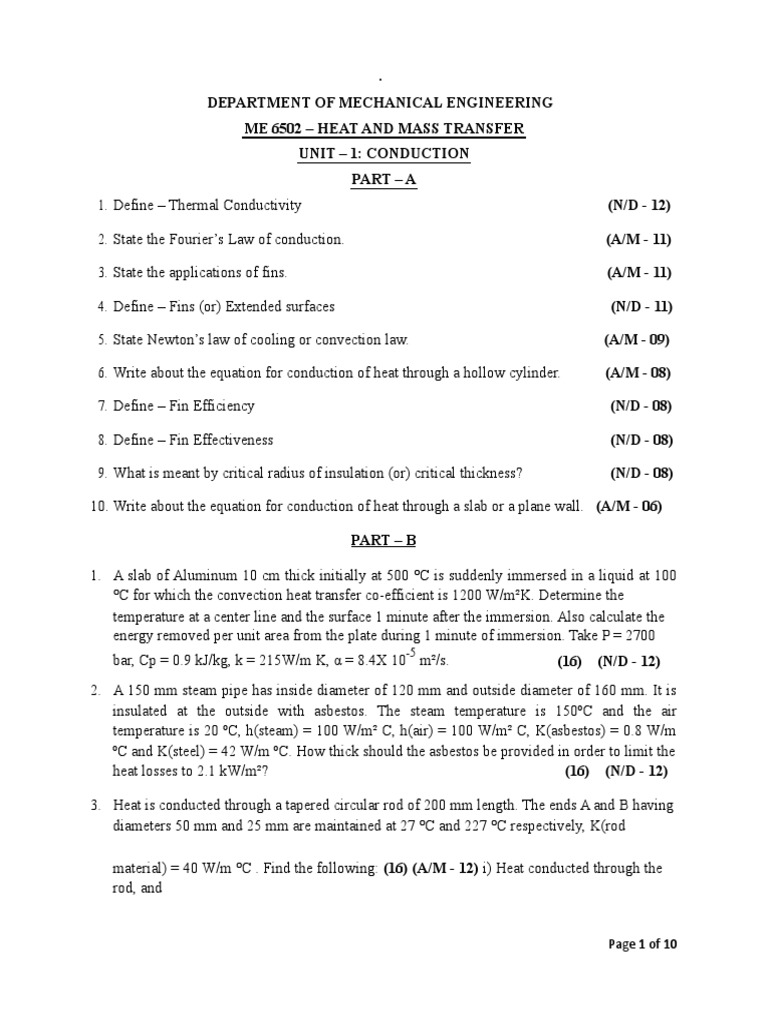 .

DEPARTMENT OF MECHANICAL ENGINEERING

ME 6502 – HEAT AND MASS TRANSFER

UNIT – 1: CONDUCTION

PART – A

1. Define – Thermal Conductivity (N/D - 12)

2. State the Fourier's Law of conduction. (A/M - 11)

3. State the applications of fins. (A/M - 11)

4. Define – Fins (or) Extended surfaces (N/D - 11)

5. State Newton's law of cooling or convection law. (A/M - 09)

6. Write about the equation for conduction of heat through a hollow cylinder. (A/M - 08)

7. Define – Fin Efficiency (N/D - 08)

8. Define – Fin Effectiveness (N/D - 08)

9. What is meant by critical radius of insulation (or) critical thickness? (N/D - 08)

10. Write about the equation for conduction of heat through a slab or a plane wall. (A/M - 06)

PART – B

1. A slab of Aluminum 10 cm thick initially at 500 ºC is suddenly immersed in a liquid at 100 ºC for which the convection heat transfer co-efficient is 1200 W/m²K. Determine the temperature at a center line and the surface 1 minute after the immersion. Also calculate the energy removed per unit area from the plate during 1 minute of immersion. Take P = 2700 bar, Cp = 0.9 kJ/kg, k = 215W/m K, α = 8.4X $10^{-5}$ m²/s. (16) (N/D - 12)

2. A 150 mm steam pipe has inside diameter of 120 mm and outside diameter of 160 mm. It is insulated at the outside with asbestos. The steam temperature is 150ºC and the air temperature is 20 ºC, h(steam) = 100 W/m² C, h(air) = 100 W/m² C, K(asbestos) = 0.8 W/m ºC and K(steel) = 42 W/m ºC. How thick should the asbestos be provided in order to limit the heat losses to 2.1 kW/m²? (16) (N/D - 12)

3. Heat is conducted through a tapered circular rod of 200 mm length. The ends A and B having diameters 50 mm and 25 mm are maintained at 27 ºC and 227 ºC respectively, K(rod

material) = 40 W/m ºC . Find the following: (16) (A/M - 12) i) Heat conducted through the rod, and

Page 1 of 10